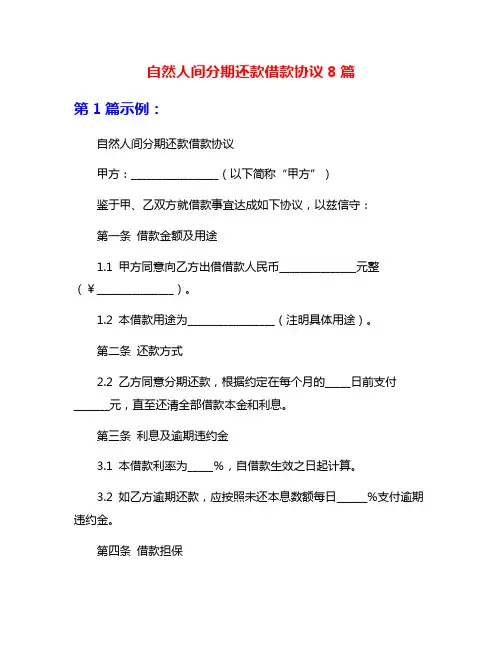 自然人间分期还款借款协议 8 篇

第 1 篇示例：

自然人间分期还款借款协议

甲方：________________（以下简称“甲方”）

鉴于甲、乙双方就借款事宜达成如下协议，以兹信守：

第一条 借款金额及用途

1.1 甲方同意向乙方出借借款人民币______________元整（￥______________）。

1.2 本借款用途为________________（注明具体用途）。

第二条 还款方式

2.2 乙方同意分期还款，根据约定在每个月的_____日前支付______元，直至还清全部借款本金和利息。

第三条 利息及逾期违约金

3.1 本借款利率为_____%，自借款生效之日起计算。

3.2 如乙方逾期还款，应按照未还本息数额每日______%支付逾期违约金。

第四条 借款担保